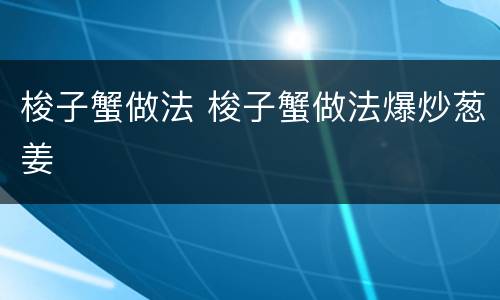 梭子蟹做法 梭子蟹做法爆炒葱姜